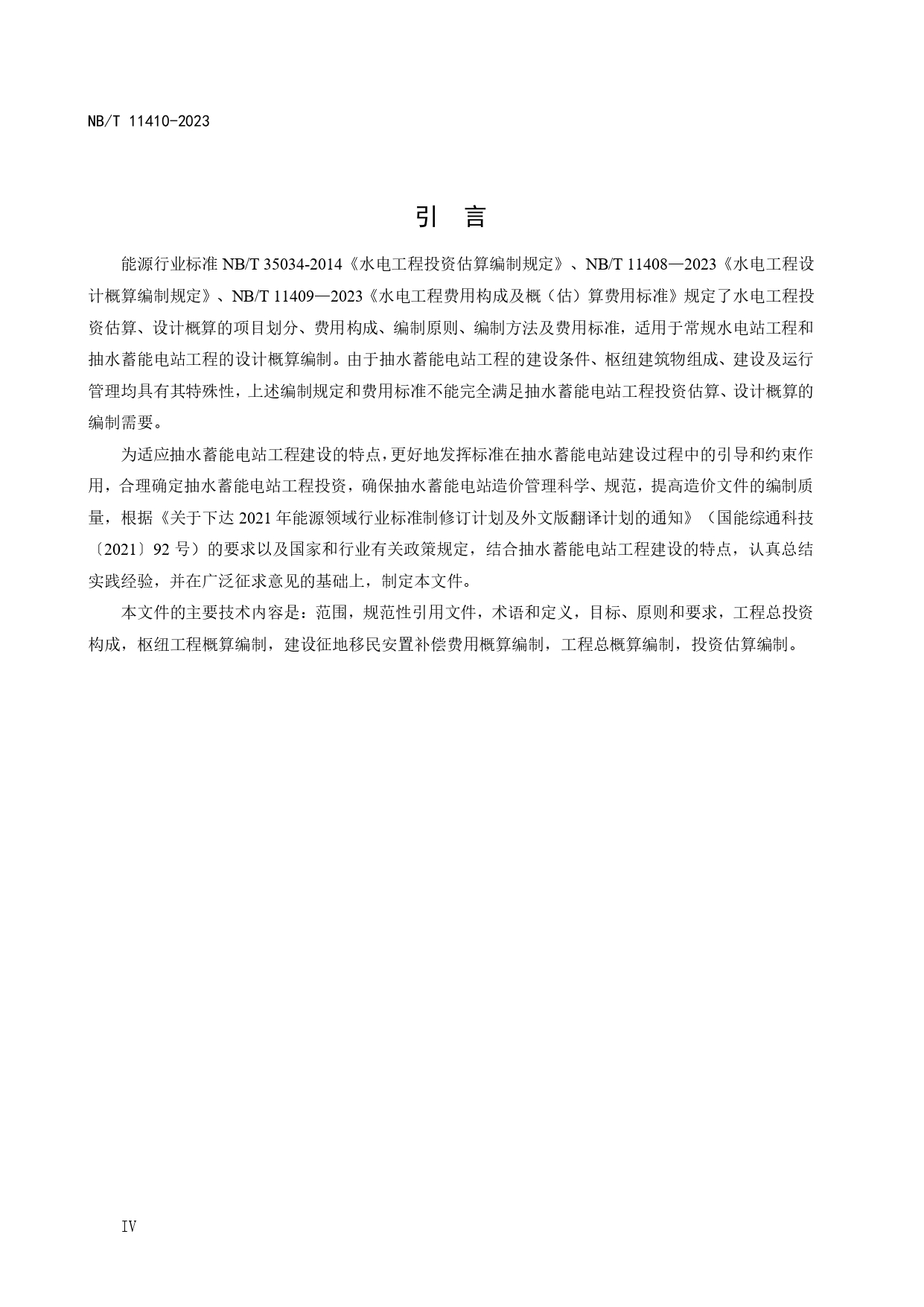 NB/T 11410-2023

引　言

能源行业标准 NB/T 35034-2014《水电工程投资估算编制规定》、NB/T 11408—2023《水电工程设计概算编制规定》、NB/T 11409—2023《水电工程费用构成及概（估）算费用标准》规定了水电工程投资估算、设计概算的项目划分、费用构成、编制原则、编制方法及费用标准，适用于常规水电站工程和抽水蓄能电站工程的设计概算编制。由于抽水蓄能电站工程的建设条件、枢纽建筑物组成、建设及运行管理均具有其特殊性，上述编制规定和费用标准不能完全满足抽水蓄能电站工程投资估算、设计概算的编制需要。

为适应抽水蓄能电站工程建设的特点，更好地发挥标准在抽水蓄能电站建设过程中的引导和约束作用，合理确定抽水蓄能电站工程投资，确保抽水蓄能电站造价管理科学、规范，提高造价文件的编制质量，根据《关于下达 2021 年能源领域行业标准制修订计划及外文版翻译计划的通知》（国能综通科技〔2021〕92 号）的要求以及国家和行业有关政策规定，结合抽水蓄能电站工程建设的特点，认真总结实践经验，并在广泛征求意见的基础上，制定本文件。

本文件的主要技术内容是：范围，规范性引用文件，术语和定义，目标、原则和要求，工程总投资构成，枢纽工程概算编制，建设征地移民安置补偿费用概算编制，工程总概算编制，投资估算编制。

IV